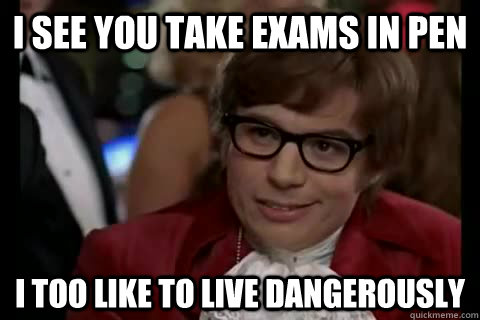 I SEE YOU TAKE EXAMS IN PEN

I TOO LIKE TO LIVE DANGEROUSLY

quickmeme.com